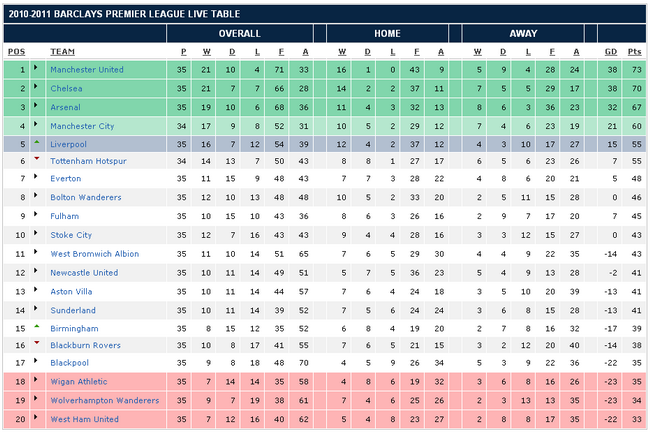 2010-2011 BARCLAYS PREMIER LEAGUE LIVE TABLE

| | | OVERALL | | | | | | HOME | | | | | AWAY | | | | | | |
|---|---|---|---|---|---|---|---|---|---|---|---|---|---|---|---|---|---|---|---|
| POS | TEAM | P | W | D | L | F | A | W | D | L | F | A | W | D | L | F | A | GD | Pts |
| 1 | Manchester United | 35 | 21 | 10 | 4 | 71 | 33 | 16 | 1 | 0 | 43 | 9 | 5 | 9 | 4 | 28 | 24 | 38 | 73 |
| 2 | Chelsea | 35 | 21 | 7 | 7 | 66 | 28 | 14 | 2 | 2 | 37 | 11 | 7 | 5 | 5 | 29 | 17 | 38 | 70 |
| 3 | Arsenal | 35 | 19 | 10 | 6 | 68 | 36 | 11 | 4 | 3 | 32 | 13 | 8 | 6 | 3 | 36 | 23 | 32 | 67 |
| 4 | Manchester City | 34 | 17 | 9 | 8 | 52 | 31 | 10 | 5 | 2 | 29 | 12 | 7 | 4 | 6 | 23 | 19 | 21 | 60 |
| 5 | Liverpool | 35 | 16 | 7 | 12 | 54 | 39 | 12 | 4 | 2 | 37 | 12 | 4 | 3 | 10 | 17 | 27 | 15 | 55 |
| 6 | Tottenham Hotspur | 34 | 14 | 13 | 7 | 50 | 43 | 8 | 8 | 1 | 27 | 17 | 6 | 5 | 6 | 23 | 26 | 7 | 55 |
| 7 | Everton | 35 | 11 | 15 | 9 | 48 | 43 | 7 | 7 | 3 | 28 | 22 | 4 | 8 | 6 | 20 | 21 | 5 | 48 |
| 8 | Bolton Wanderers | 35 | 12 | 10 | 13 | 48 | 48 | 10 | 5 | 2 | 33 | 20 | 2 | 5 | 11 | 15 | 28 | 0 | 46 |
| 9 | Fulham | 35 | 10 | 15 | 10 | 43 | 36 | 8 | 6 | 3 | 26 | 16 | 2 | 9 | 7 | 17 | 20 | 7 | 45 |
| 10 | Stoke City | 35 | 12 | 7 | 16 | 43 | 43 | 9 | 4 | 4 | 28 | 16 | 3 | 3 | 12 | 15 | 27 | 0 | 43 |
| 11 | West Bromwich Albion | 35 | 11 | 10 | 14 | 51 | 65 | 7 | 6 | 5 | 29 | 30 | 4 | 4 | 9 | 22 | 35 | -14 | 43 |
| 12 | Newcastle United | 35 | 10 | 11 | 14 | 49 | 51 | 5 | 7 | 5 | 36 | 23 | 5 | 4 | 9 | 13 | 28 | -2 | 41 |
| 13 | Aston Villa | 35 | 10 | 11 | 14 | 44 | 57 | 7 | 6 | 4 | 24 | 18 | 3 | 5 | 10 | 20 | 39 | -13 | 41 |
| 14 | Sunderland | 35 | 10 | 11 | 14 | 39 | 52 | 7 | 5 | 6 | 24 | 24 | 3 | 6 | 8 | 15 | 28 | -13 | 41 |
| 15 | Birmingham | 35 | 8 | 15 | 12 | 35 | 52 | 6 | 8 | 4 | 19 | 20 | 2 | 7 | 8 | 16 | 32 | -17 | 39 |
| 16 | Blackburn Rovers | 35 | 10 | 8 | 17 | 41 | 55 | 7 | 6 | 5 | 21 | 15 | 3 | 2 | 12 | 20 | 40 | -14 | 38 |
| 17 | Blackpool | 35 | 9 | 8 | 18 | 48 | 70 | 4 | 5 | 9 | 26 | 34 | 5 | 3 | 9 | 22 | 36 | -22 | 35 |
| 18 | Wigan Athletic | 35 | 7 | 14 | 14 | 35 | 58 | 4 | 8 | 6 | 19 | 32 | 3 | 6 | 8 | 16 | 26 | -23 | 35 |
| 19 | Wolverhampton Wanderers | 35 | 9 | 7 | 19 | 38 | 61 | 7 | 4 | 6 | 25 | 26 | 2 | 3 | 13 | 13 | 35 | -23 | 34 |
| 20 | West Ham United | 35 | 7 | 12 | 16 | 40 | 62 | 5 | 4 | 8 | 23 | 27 | 2 | 8 | 8 | 17 | 35 | -22 | 33 |